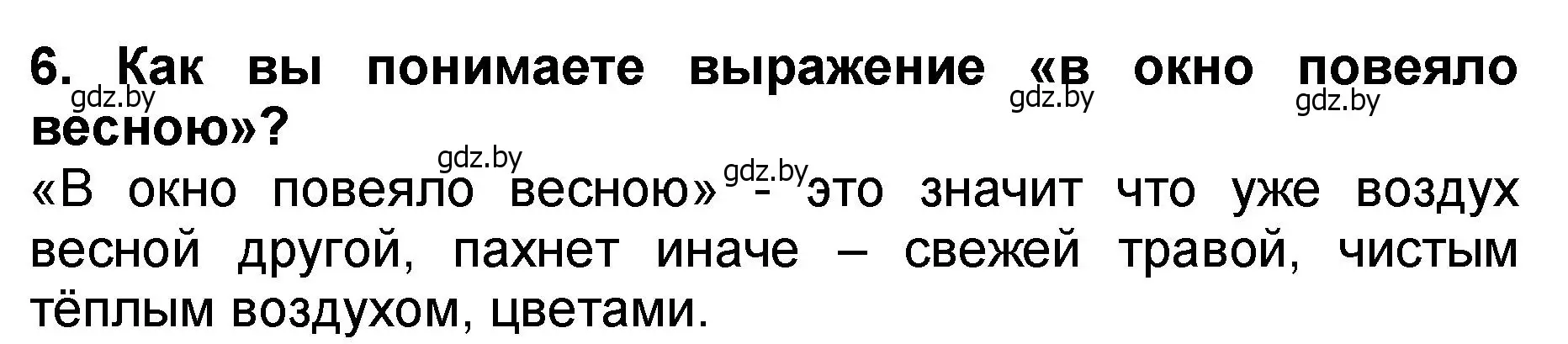 6. Как вы понимаете выражение «в окно повеяло весною»?

gdz.by gdz.by gdz.by gdz.by gdz.by

«В окно повеяло весною» - это значит что уже воздух весной другой, пахнет иначе – свежей травой, чистым тёплым воздухом, цветами.